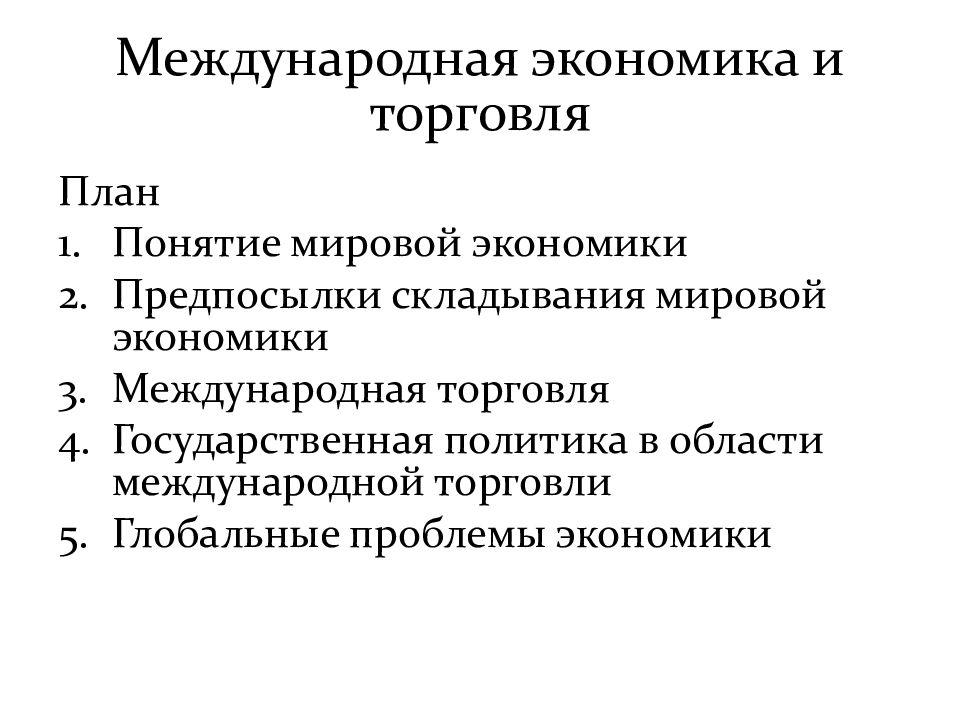 Международная экономика и торговля

План
1. Понятие мировой экономики
2. Предпосылки складывания мировой экономики
3. Международная торговля
4. Государственная политика в области международной торговли
5. Глобальные проблемы экономики